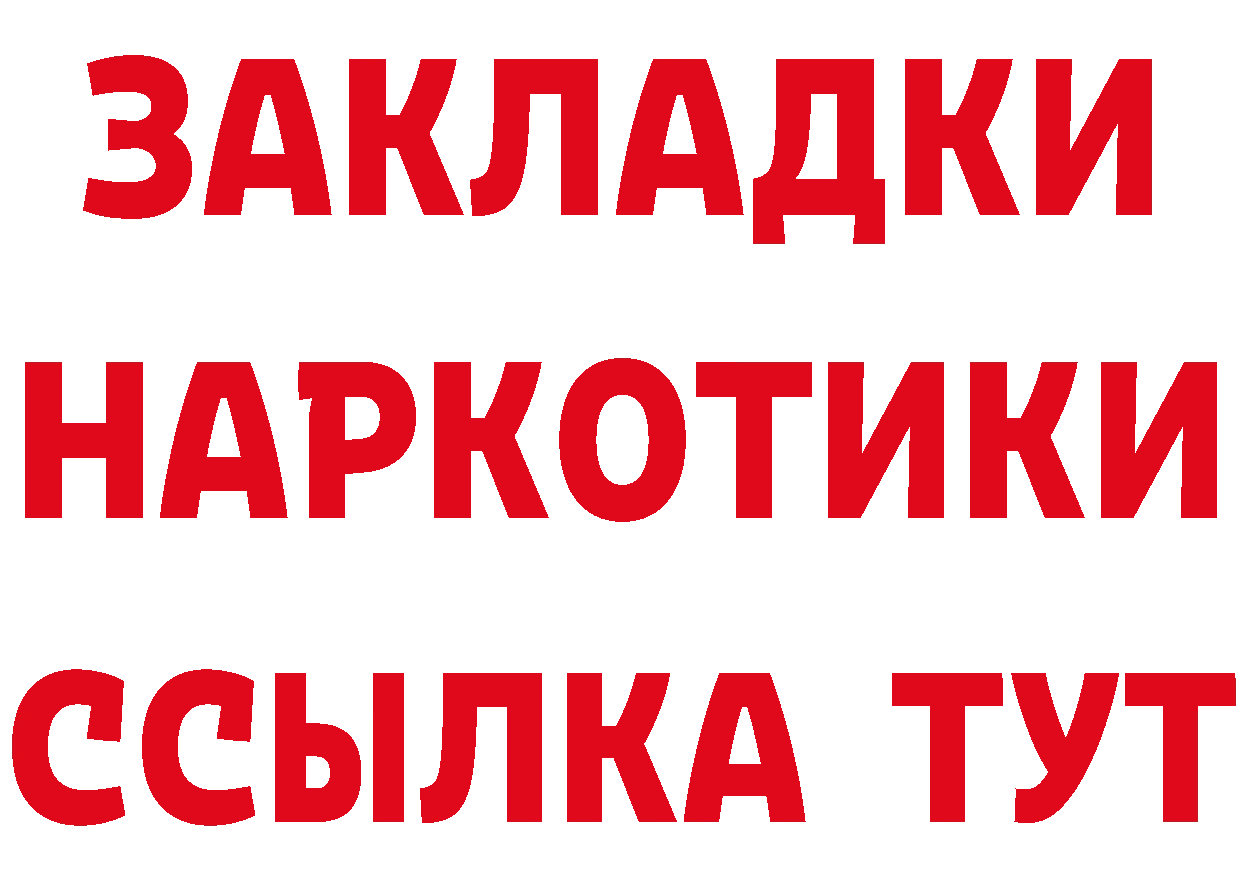 ЗАКЛАДКИ НАРКОТИКИ ССЫЛКА ТУТ